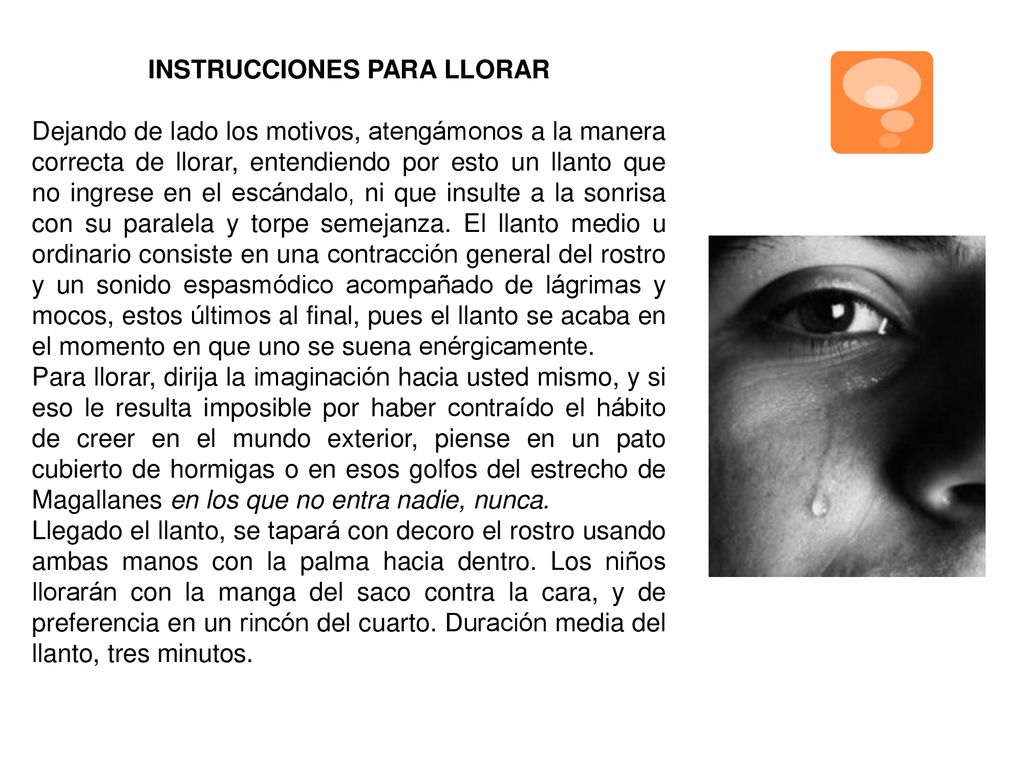 INSTRUCCIONES PARA LLORAR

Dejando de lado los motivos, atengámonos a la manera correcta de llorar, entendiendo por esto un llanto que no ingrese en el escándalo, ni que insulte a la sonrisa con su paralela y torpe semejanza. El llanto medio u ordinario consiste en una contracción general del rostro y un sonido espasmódico acompañado de lágrimas y mocos, estos últimos al final, pues el llanto se acaba en el momento en que uno se suena enérgicamente.
Para llorar, dirija la imaginación hacia usted mismo, y si eso le resulta imposible por haber contraído el hábito de creer en el mundo exterior, piense en un pato cubierto de hormigas o en esos golfos del estrecho de Magallanes en los que no entra nadie, nunca.
Llegado el llanto, se tapará con decoro el rostro usando ambas manos con la palma hacia dentro. Los niños llorarán con la manga del saco contra la cara, y de preferencia en un rincón del cuarto. Duración media del llanto, tres minutos.